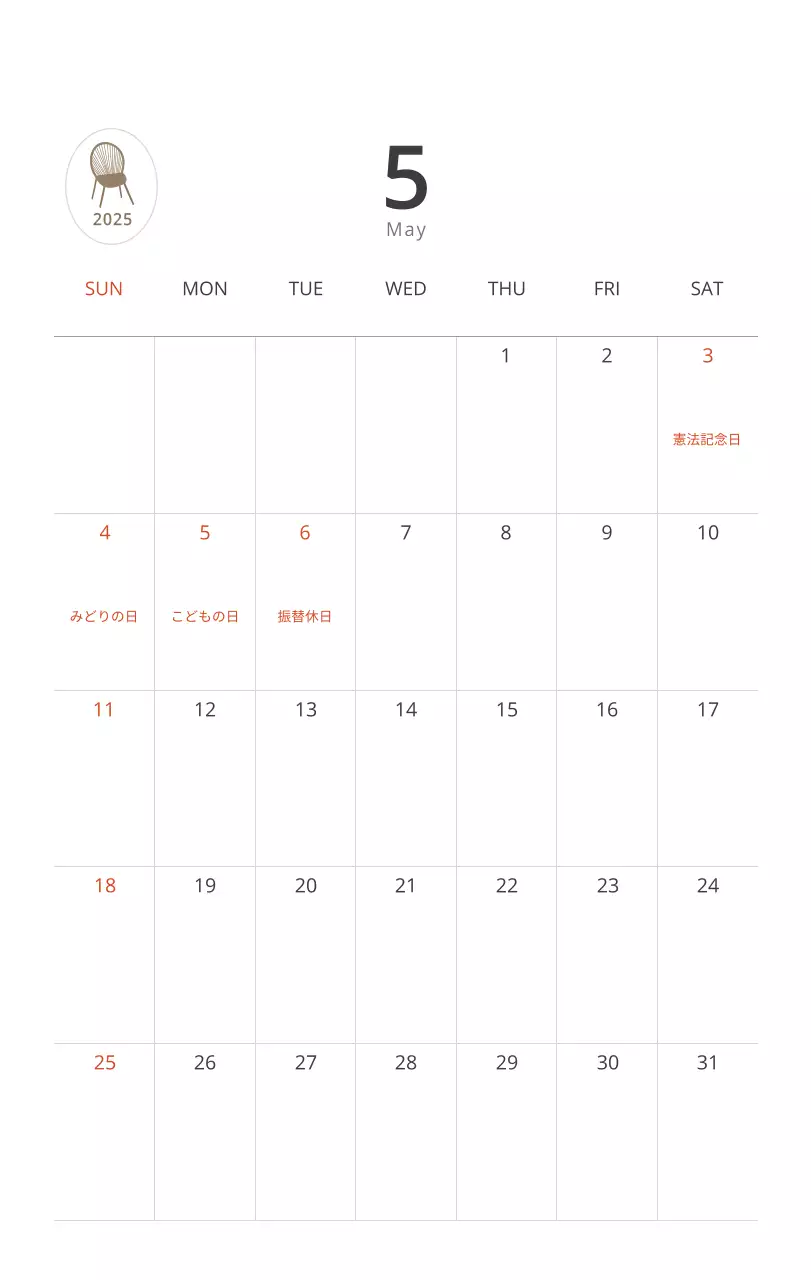 2025

5
May

| SUN | MON | TUE | WED | THU | FRI | SAT |
|---|---|---|---|---|---|---|
| | | | | 1 | 2 | 3 憲法記念日 |
| 4 みどりの日 | 5 こどもの日 | 6 振替休日 | 7 | 8 | 9 | 10 |
| 11 | 12 | 13 | 14 | 15 | 16 | 17 |
| 18 | 19 | 20 | 21 | 22 | 23 | 24 |
| 25 | 26 | 27 | 28 | 29 | 30 | 31 |